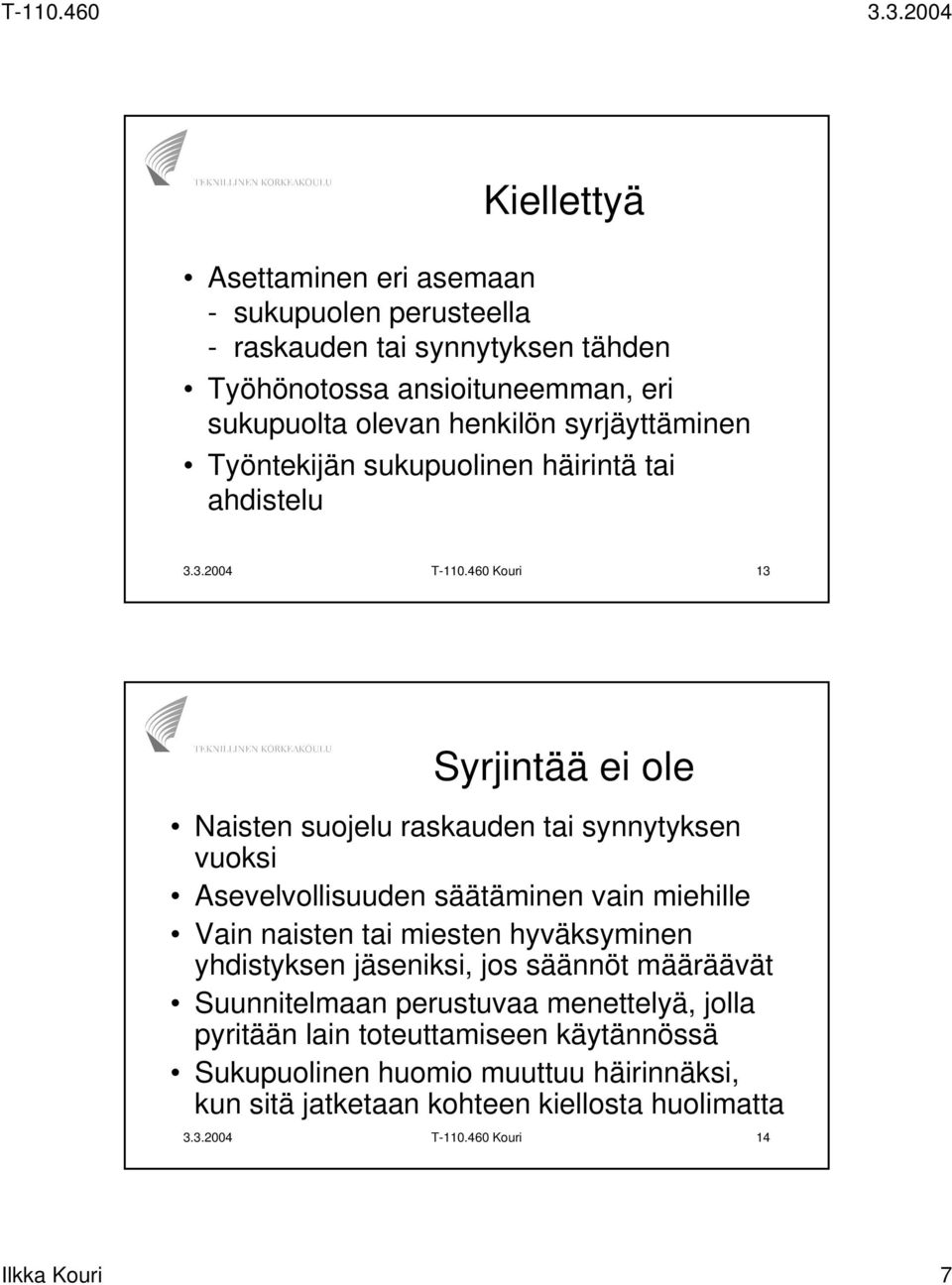 T-110.460 3.3.2004

TEKNILLINEN KORKEAKOULU

Kiellettyä

• Asettaminen eri asemaan
- sukupuolen perusteella
- raskauden tai synnytyksen tähden
• Työhönotossa ansioituneemman, eri sukupuolta olevan henkilön syrjäyttäminen
• Työntekijän sukupuolinen häirintä tai ahdistelu

3.3.2004 T-110.460 Kouri 13

TEKNILLINEN KORKEAKOULU

Syrjintää ei ole

• Naisten suojelu raskauden tai synnytyksen vuoksi
• Asevelvollisuuden säätäminen vain miehille
• Vain naisten tai miesten hyväksyminen yhdistyksen jäseniksi, jos säännöt määräävät
• Suunnitelmaan perustuvaa menettelyä, jolla pyritään lain toteuttamiseen käytännössä
• Sukupuolinen huomio muuttuu häirinnäksi, kun sitä jatketaan kohteen kiellosta huolimatta

3.3.2004 T-110.460 Kouri 14

Ilkka Kouri 7